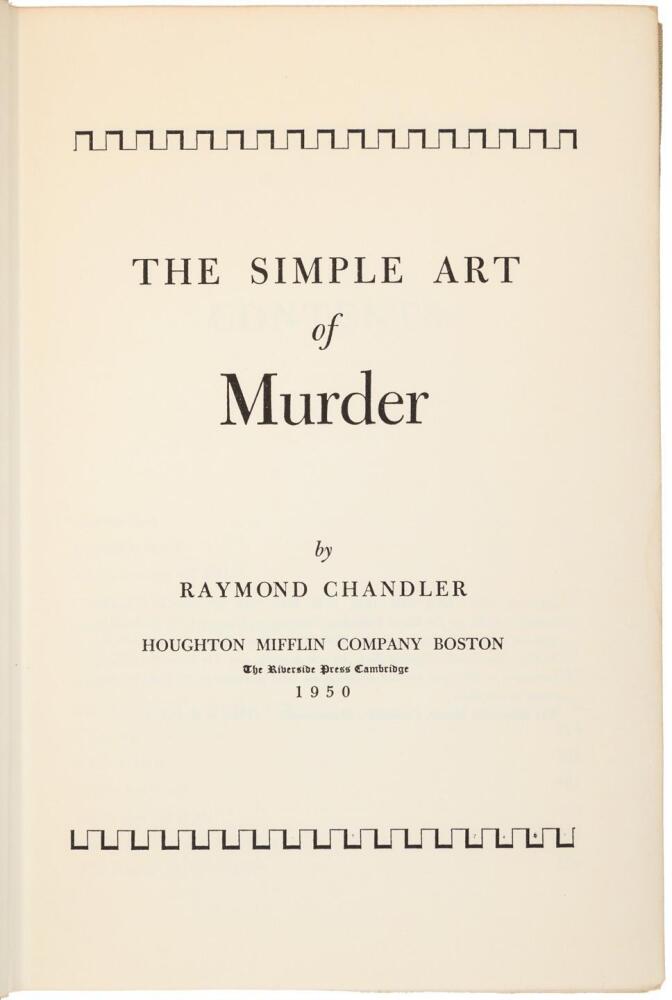 THE SIMPLE ART
of
Murder

by
RAYMOND CHANDLER

HOUGHTON MIFFLIN COMPANY BOSTON
The Riverside Press Cambridge
1950